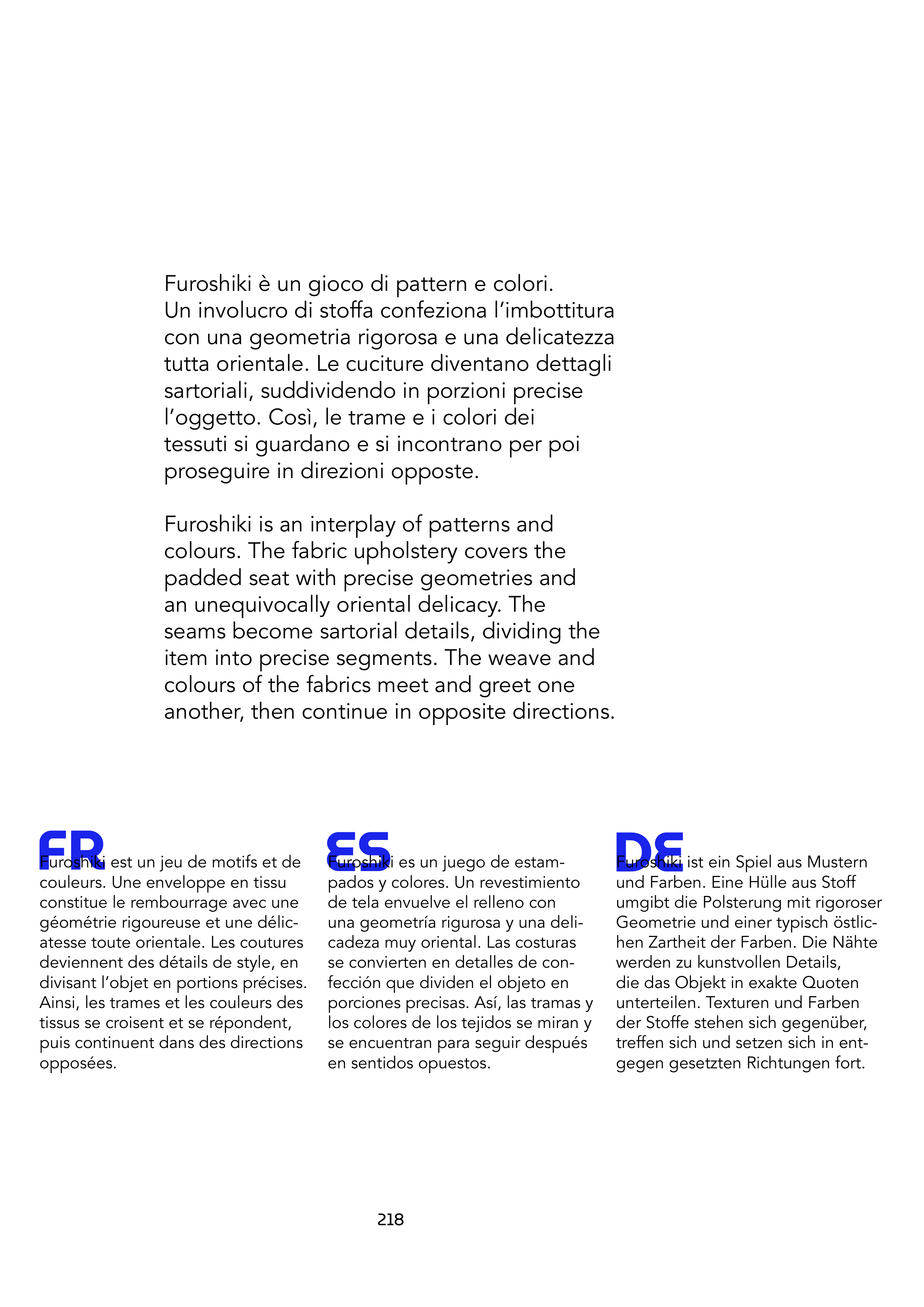 Furoshiki è un gioco di pattern e colori. Un involucro di stoffa confeziona l'imbottitura con una geometria rigorosa e una delicatezza tutta orientale. Le cuciture diventano dettagli sartoriali, suddividendo in porzioni precise l'oggetto. Così, le trame e i colori dei tessuti si guardano e si incontrano per poi proseguire in direzioni opposte.

Furoshiki is an interplay of patterns and colours. The fabric upholstery covers the padded seat with precise geometries and an unequivocally oriental delicacy. The seams become sartorial details, dividing the item into precise segments. The weave and colours of the fabrics meet and greet one another, then continue in opposite directions.

FR

Furoshiki est un jeu de motifs et de couleurs. Une enveloppe en tissu constitue le rembourrage avec une géométrie rigoureuse et une délicatesse toute orientale. Les coutures deviennent des détails de style, en divisant l'objet en portions précises. Ainsi, les trames et les couleurs des tissus se croisent et se répondent, puis continuent dans des directions opposées.

ES

Furoshiki es un juego de estampados y colores. Un revestimiento de tela envuelve el relleno con una geometría rigurosa y una delicadeza muy oriental. Las costuras se convierten en detalles de confección que dividen el objeto en porciones precisas. Así, las tramas y los colores de los tejidos se miran y se encuentran para seguir después en sentidos opuestos.

DE

Furoshiki ist ein Spiel aus Mustern und Farben. Eine Hülle aus Stoff umgibt die Polsterung mit rigoroser Geometrie und einer typisch östlichen Zartheit der Farben. Die Nähte werden zu kunstvollen Details, die das Objekt in exakte Quoten unterteilen. Texturen und Farben der Stoffe stehen sich gegenüber, treffen sich und setzen sich in entgegen gesetzten Richtungen fort.

218